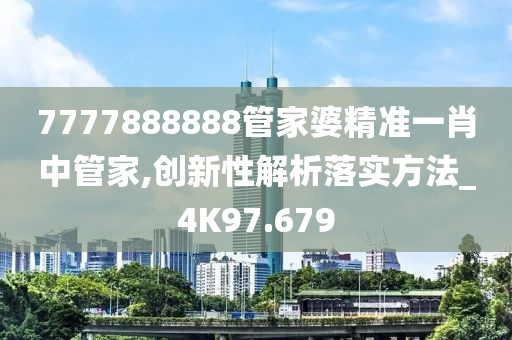 7777888888管家婆精准一肖中管家,创新性解析落实方法_4K97.679